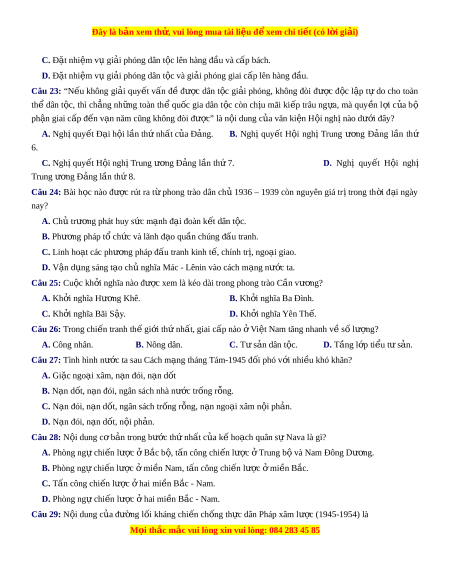 Đây là bản xem thử, vui lòng mua tài liệu để xem chi tiết (có lời giải)

C. Đặt nhiệm vụ giải phóng dân tộc lên hàng đầu và cấp bách.

D. Đặt nhiệm vụ giải phóng dân tộc và giải phóng giai cấp lên hàng đầu.

Câu 23: "Nếu không giải quyết vấn đề được dân tộc giải phóng, không đòi được độc lập tự do cho toàn thể dân tộc, thì chẳng những toàn thể quốc gia dân tộc còn chịu mãi kiếp trâu ngựa, mà quyền lợi của bộ phận giai cấp đến vạn năm cũng không đòi được" là nội dung của văn kiện Hội nghị nào dưới đây?

A. Nghị quyết Đại hội lần thứ nhất của Đảng.
B. Nghị quyết Hội nghị Trung ương Đảng lần thứ 6.
C. Nghị quyết Hội nghị Trung ương Đảng lần thứ 7.
D. Nghị quyết Hội nghị Trung ương Đảng lần thứ 8.

Câu 24: Bài học nào được rút ra từ phong trào dân chủ 1936 – 1939 còn nguyên giá trị trong thời đại ngày nay?

A. Chủ trương phát huy sức mạnh đại đoàn kết dân tộc.
B. Phương pháp tổ chức và lãnh đạo quần chúng đấu tranh.
C. Linh hoạt các phương pháp đấu tranh kinh tế, chính trị, ngoại giao.
D. Vận dụng sáng tạo chủ nghĩa Mác - Lênin vào cách mạng nước ta.

Câu 25: Cuộc khởi nghĩa nào được xem là kéo dài trong phong trào Cần vương?

A. Khởi nghĩa Hương Khê.
B. Khởi nghĩa Ba Đình.
C. Khởi nghĩa Bãi Sậy.
D. Khởi nghĩa Yên Thế.

Câu 26: Trong chiến tranh thế giới thứ nhất, giai cấp nào ở Việt Nam tăng nhanh về số lượng?

A. Công nhân.
B. Nông dân.
C. Tư sản dân tộc.
D. Tầng lớp tiểu tư sản.

Câu 27: Tình hình nước ta sau Cách mạng tháng Tám-1945 đối phó với nhiều khó khăn?

A. Giặc ngoại xâm, nạn đói, nạn dốt
B. Nạn dốt, nạn đói, ngân sách nhà nước trống rỗng.
C. Nạn đói, nạn dốt, ngân sách trống rỗng, nạn ngoại xâm nội phản.
D. Nạn đói, nạn dốt, nội phản.

Câu 28: Nội dung cơ bản trong bước thứ nhất của kế hoạch quân sự Nava là gì?

A. Phòng ngự chiến lược ở Bắc bộ, tấn công chiến lược ở Trung bộ và Nam Đông Dương.
B. Phòng ngự chiến lược ở miền Nam, tấn công chiến lược ở miền Bắc.
C. Tấn công chiến lược ở hai miền Bắc - Nam.
D. Phòng ngự chiến lược ở hai miền Bắc - Nam.

Câu 29: Nội dung của đường lối kháng chiến chống thực dân Pháp xâm lược (1945-1954) là

Mọi thắc mắc vui lòng xin vui lòng: 084 283 45 85